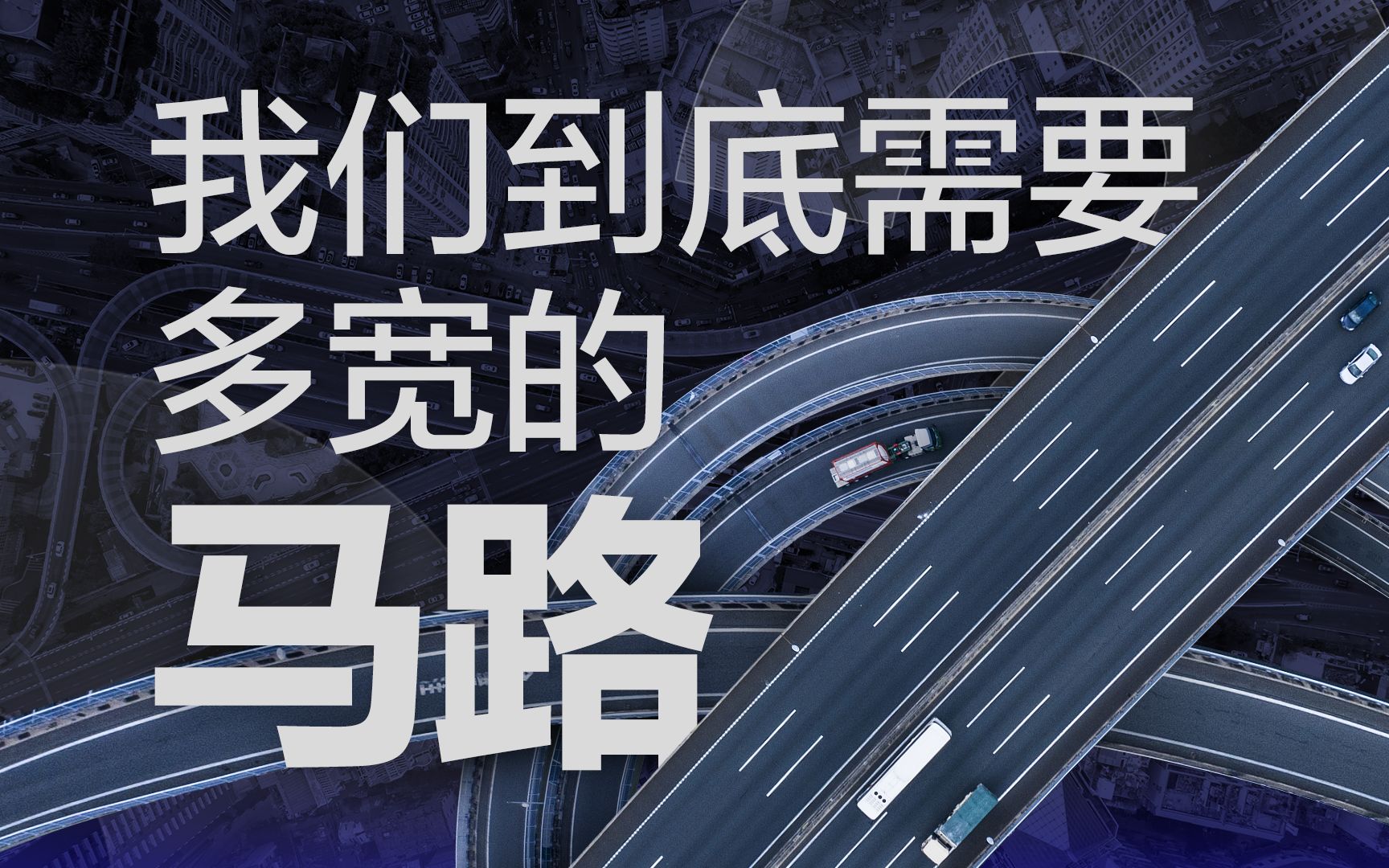 我们到底需要
多宽的
马路